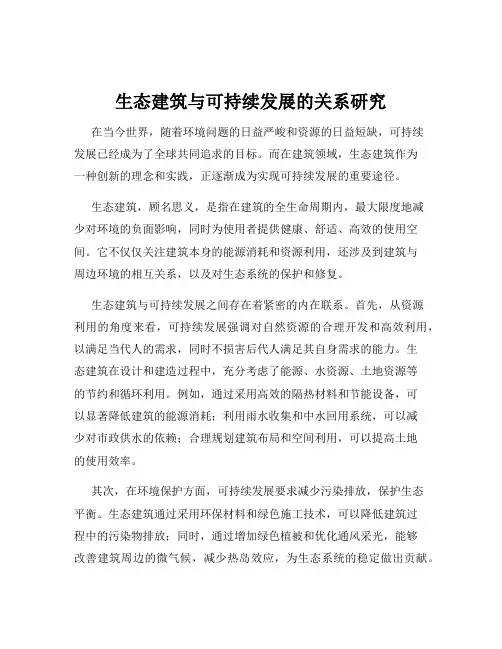 生态建筑与可持续发展的关系研究

在当今世界，随着环境问题的日益严峻和资源的日益短缺，可持续发展已经成为了全球共同追求的目标。而在建筑领域，生态建筑作为一种创新的理念和实践，正逐渐成为实现可持续发展的重要途径。

生态建筑，顾名思义，是指在建筑的全生命周期内，最大限度地减少对环境的负面影响，同时为使用者提供健康、舒适、高效的使用空间。它不仅仅关注建筑本身的能源消耗和资源利用，还涉及到建筑与周边环境的相互关系，以及对生态系统的保护和修复。

生态建筑与可持续发展之间存在着紧密的内在联系。首先，从资源利用的角度来看，可持续发展强调对自然资源的合理开发和高效利用，以满足当代人的需求，同时不损害后代人满足其自身需求的能力。生态建筑在设计和建造过程中，充分考虑了能源、水资源、土地资源等的节约和循环利用。例如，通过采用高效的隔热材料和节能设备，可以显著降低建筑的能源消耗；利用雨水收集和中水回用系统，可以减少对市政供水的依赖；合理规划建筑布局和空间利用，可以提高土地的使用效率。

其次，在环境保护方面，可持续发展要求减少污染排放，保护生态平衡。生态建筑通过采用环保材料和绿色施工技术，可以降低建筑过程中的污染物排放；同时，通过增加绿色植被和优化通风采光，能够改善建筑周边的微气候，减少热岛效应，为生态系统的稳定做出贡献。